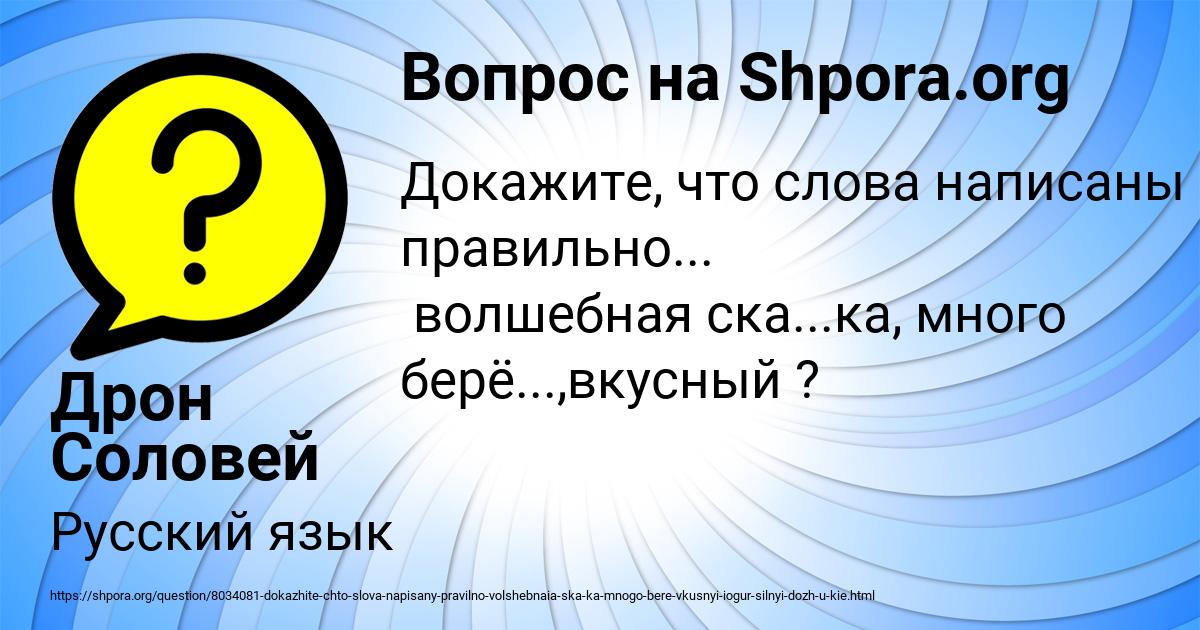 Вопрос на Shpora.org

Докажите, что слова написаны правильно...
волшебная ска...ка, много берё...,вкусный ?

Дрон Соловей

Русский язык

https://shpora.org/question/8034081-dokazhite-chto-slova-napisany-pravilno-volshebnaia-ska-ka-mnogo-bere-vkusnyi-iogur-silnyi-dozh-u-kie.html